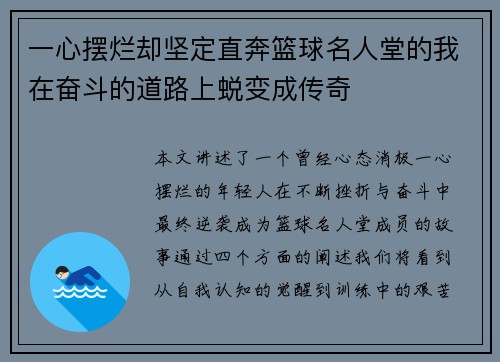 一心摆烂却坚定直奔篮球名人堂的我在奋斗的道路上蜕变成传奇

本文讲述了一个曾经心态消极一心摆烂的年轻人在不断挫折与奋斗中最终逆袭成为篮球名人堂成员的故事通过四个方面的阐述我们将看到从自我认知的觉醒到训练中的艰苦